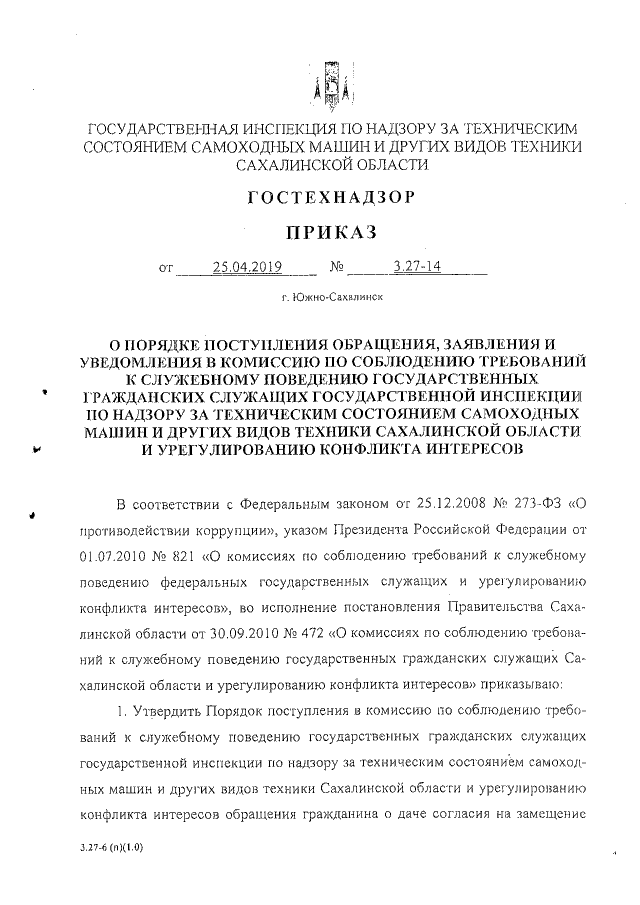 ГОСУДАРСТВЕННАЯ ИНСПЕКЦИЯ ПО НАДЗОРУ ЗА ТЕХНИЧЕСКИМ СОСТОЯНИЕМ САМОХОДНЫХ МАШИН И ДРУГИХ ВИДОВ ТЕХНИКИ САХАЛИНСКОЙ ОБЛАСТИ

ГОСТЕХНАДЗОР

ПРИКАЗ

от 25.04.2019 № 3.27-14

г. Южно-Сахалинск

О ПОРЯДКЕ ПОСТУПЛЕНИЯ ОБРАЩЕНИЯ, ЗАЯВЛЕНИЯ И УВЕДОМЛЕНИЯ В КОМИССИЮ ПО СОБЛЮДЕНИЮ ТРЕБОВАНИЙ К СЛУЖЕБНОМУ ПОВЕДЕНИЮ ГОСУДАРСТВЕННЫХ ГРАЖДАНСКИХ СЛУЖАЩИХ ГОСУДАРСТВЕННОЙ ИНСПЕКЦИИ ПО НАДЗОРУ ЗА ТЕХНИЧЕСКИМ СОСТОЯНИЕМ САМОХОДНЫХ МАШИН И ДРУГИХ ВИДОВ ТЕХНИКИ САХАЛИНСКОЙ ОБЛАСТИ И УРЕГУЛИРОВАНИЮ КОНФЛИКТА ИНТЕРЕСОВ

В соответствии с Федеральным законом от 25.12.2008 № 273-ФЗ «О противодействии коррупции», указом Президента Российской Федерации от 01.07.2010 № 821 «О комиссиях по соблюдению требований к служебному поведению федеральных государственных служащих и урегулированию конфликта интересов», во исполнение постановления Правительства Сахалинской области от 30.09.2010 № 472 «О комиссиях по соблюдению требований к служебному поведению государственных гражданских служащих Сахалинской области и урегулированию конфликта интересов» приказываю:

1. Утвердить Порядок поступления в комиссию по соблюдению требований к служебному поведению государственных гражданских служащих государственной инспекции по надзору за техническим состоянием самоходных машин и других видов техники Сахалинской области и урегулированию конфликта интересов обращения гражданина о даче согласия на замещение

3.27-6 (п)(1.0)